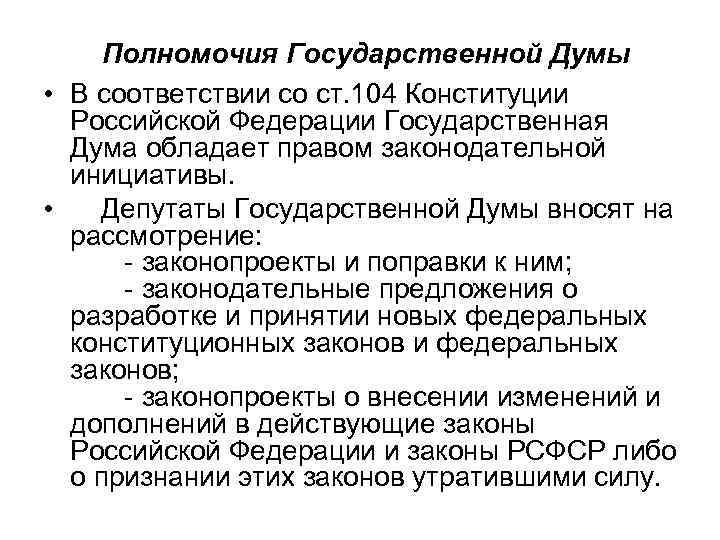 Полномочия Государственной Думы

• В соответствии со ст.104 Конституции Российской Федерации Государственная Дума обладает правом законодательной инициативы.

• Депутаты Государственной Думы вносят на рассмотрение:
- законопроекты и поправки к ним;
- законодательные предложения о разработке и принятии новых федеральных конституционных законов и федеральных законов;
- законопроекты о внесении изменений и дополнений в действующие законы Российской Федерации и законы РСФСР либо о признании этих законов утратившими силу.